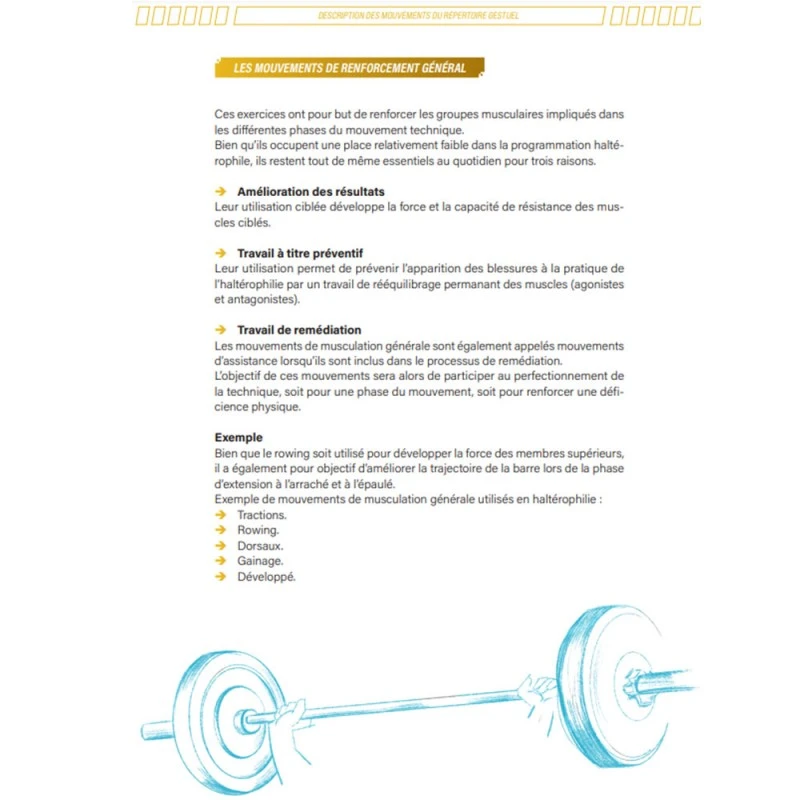 DESCRIPTION DES MOUVEMENTS DU RÉPERTOIRE GESTUEL

LES MOUVEMENTS DE RENFORCEMENT GÉNÉRAL

Ces exercices ont pour but de renforcer les groupes musculaires impliqués dans les différentes phases du mouvement technique.
Bien qu'ils occupent une place relativement faible dans la programmation haltérophile, ils restent tout de même essentiels au quotidien pour trois raisons.

→ Amélioration des résultats
Leur utilisation ciblée développe la force et la capacité de résistance des muscles ciblés.

→ Travail à titre préventif
Leur utilisation permet de prévenir l'apparition des blessures à la pratique de l'haltérophilie par un travail de rééquilibrage permanant des muscles (agonistes et antagonistes).

→ Travail de remédiation
Les mouvements de musculation générale sont également appelés mouvements d'assistance lorsqu'ils sont inclus dans le processus de remédiation.
L'objectif de ces mouvements sera alors de participer au perfectionnement de la technique, soit pour une phase du mouvement, soit pour renforcer une déficience physique.

Exemple
Bien que le rowing soit utilisé pour développer la force des membres supérieurs, il a également pour objectif d'améliorer la trajectoire de la barre lors de la phase d'extension à l'arraché et à l'épaulé.
Exemple de mouvements de musculation générale utilisés en haltérophilie :
→ Tractions.
→ Rowing.
→ Dorsaux.
→ Gainage.
→ Développé.